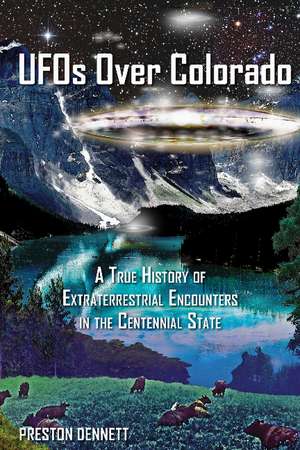 UFOs Over Colorado

A True History of Extraterrestrial Encounters in the Centennial State

PRESTON DENNETT